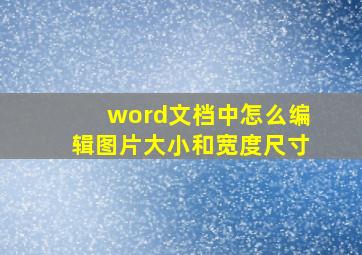 word文档中怎么编辑图片大小和宽度尺寸